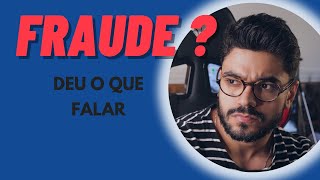 FRAUDE ?

DEU O QUE FALAR